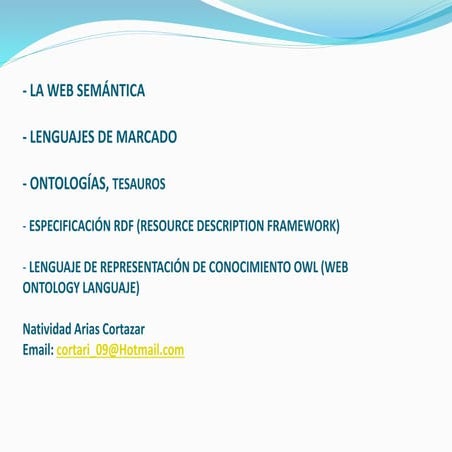 - LA WEB SEMÁNTICA

- LENGUAJES DE MARCADO

- ONTOLOGÍAS, TESAUROS

- ESPECIFICACIÓN RDF (RESOURCE DESCRIPTION FRAMEWORK)

- LENGUAJE DE REPRESENTACIÓN DE CONOCIMIENTO OWL (WEB ONTOLOGY LANGUAJE)

Natividad Arias Cortazar
Email: cortari_09@Hotmail.com